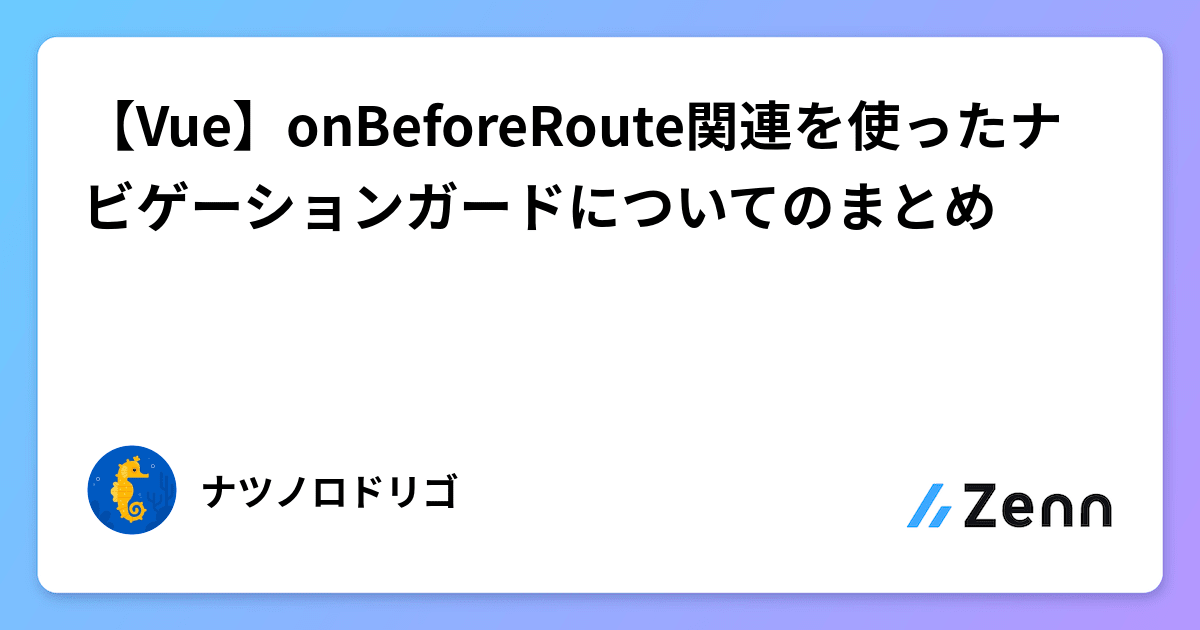 【Vue】onBeforeRoute関連を使ったナビゲーションガードについてのまとめ

ナツノロドリゴ

Zenn